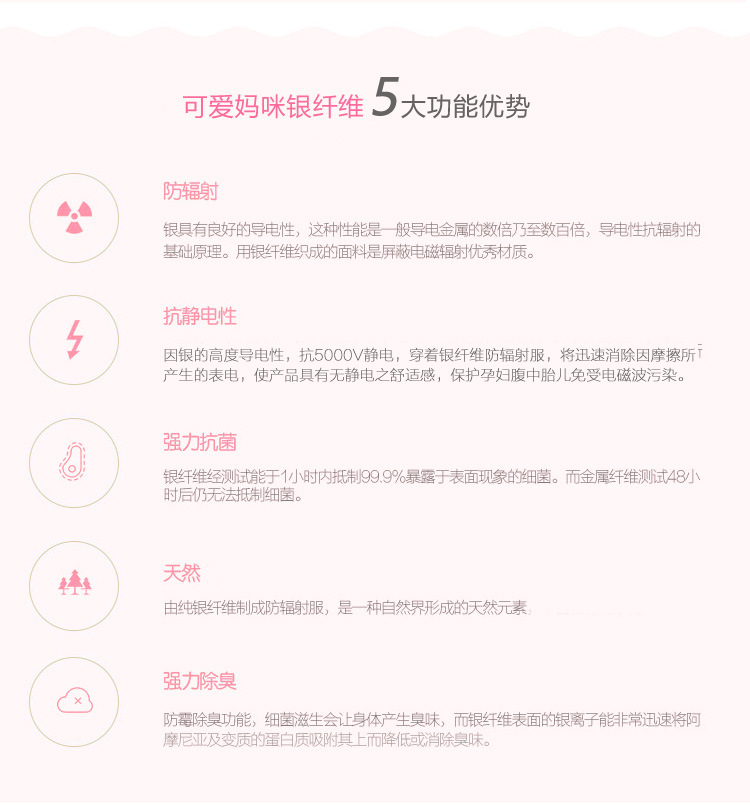 可爱妈咪银纤维 5大功能优势

防辐射

银具有良好的导电性，这种性能是一般导电金属的数倍乃至数百倍，导电性抗辐射的基础原理。用银纤维织成的面料是屏蔽电磁辐射优秀材质。

抗静电性

因银的高度导电性，抗5000V静电，穿着银纤维防辐射服，将迅速消除因摩擦所产生的表电，使产品具有无静电之舒适感，保护孕妇腹中胎儿免受电磁波污染。

强力抗菌

银纤维经测试能于1小时内抵制99.9%暴露于表面现象的细菌。而金属纤维测试48小时后仍无法抵制细菌。

天然

由纯银纤维制成防辐射服，是一种自然界形成的天然元素

强力除臭

防霉除臭功能，细菌滋生会让身体产生臭味，而银纤维表面的银离子能非常迅速将阿摩尼亚及变质的蛋白质吸附其上而降低或消除臭味。